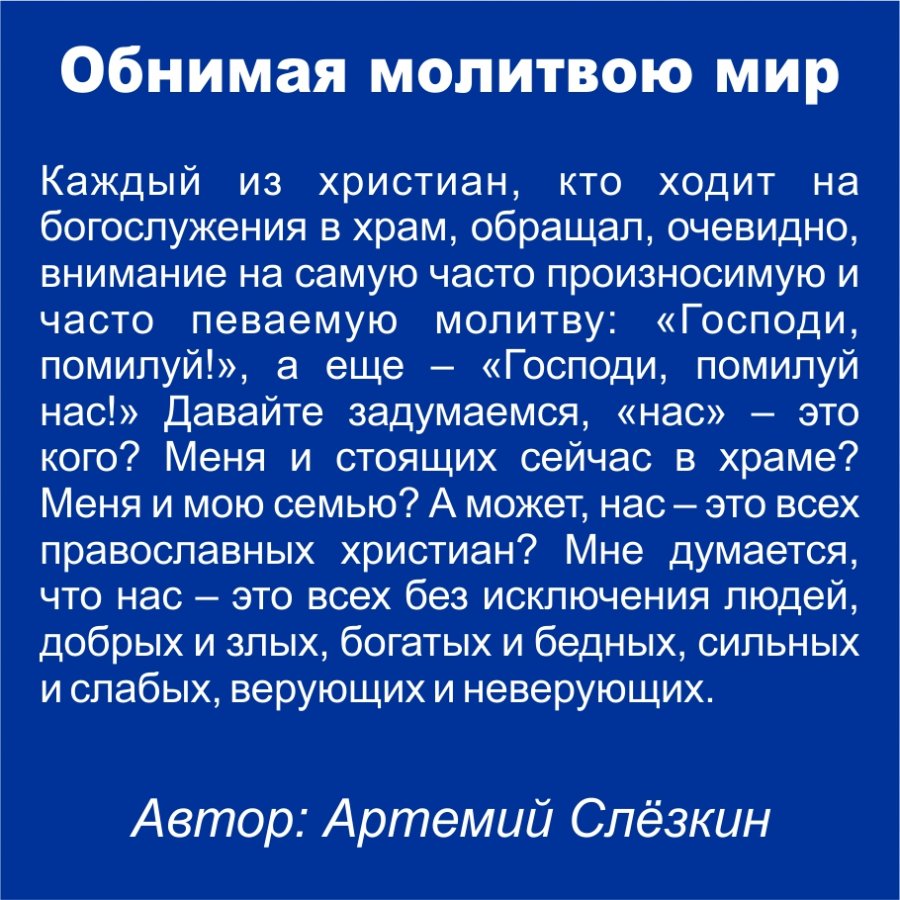 Обнимая молитвою мир

Каждый из христиан, кто ходит на богослужения в храм, обращал, очевидно, внимание на самую часто произносимую и часто певаемую молитву: «Господи, помилуй!», а еще – «Господи, помилуй нас!» Давайте задумаемся, «нас» – это кого? Меня и стоящих сейчас в храме? Меня и мою семью? А может, нас – это всех православных христиан? Мне думается, что нас – это всех без исключения людей, добрых и злых, богатых и бедных, сильных и слабых, верующих и неверующих.

Автор: Артемий Слёзкин